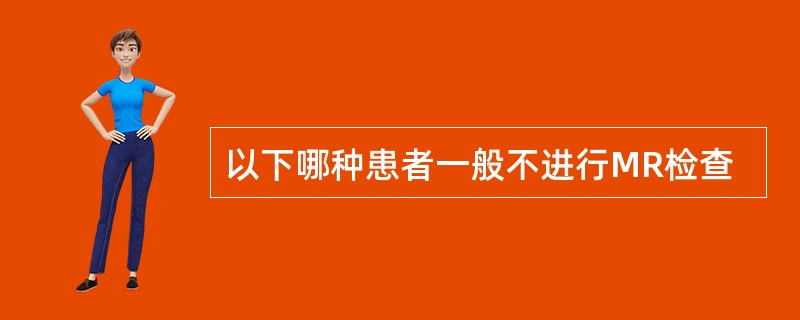 以下哪种患者一般不进行MR检查